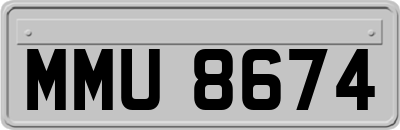 MMU 8674